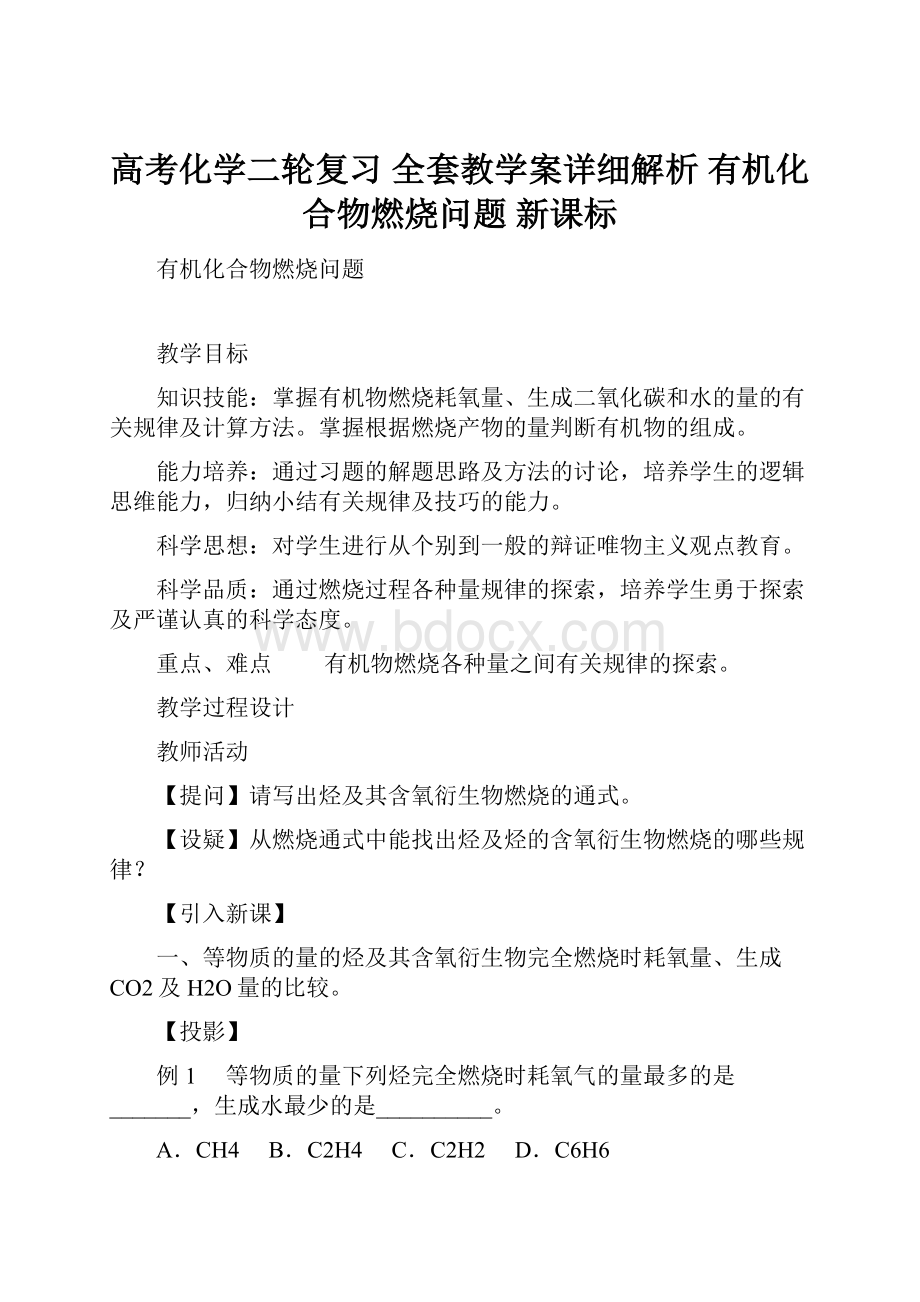 高考化学二轮复习 全套教学案详细解析 有机化合物燃烧问题 新课标

有机化合物燃烧问题

教学目标

知识技能：掌握有机物燃烧耗氧量、生成二氧化碳和水的量的有关规律及计算方法。掌握根据燃烧产物的量判断有机物的组成。

能力培养：通过习题的解题思路及方法的讨论，培养学生的逻辑思维能力，归纳小结有关规律及技巧的能力。

科学思想：对学生进行从个别到一般的辩证唯物主义观点教育。

科学品质：通过燃烧过程各种量规律的探索，培养学生勇于探索及严谨认真的科学态度。

www.bdocx.com

重点、难点　　有机物燃烧各种量之间有关规律的探索。

教学过程设计

教师活动

【提问】请写出烃及其含氧衍生物燃烧的通式。

【设疑】从燃烧通式中能找出烃及烃的含氧衍生物燃烧的哪些规律？

【引入新课】

一、等物质的量的烃及其含氧衍生物完全燃烧时耗氧量、生成CO2及H2O量的比较。

【投影】

例1　等物质的量下列烃完全燃烧时耗氧气的量最多的是_______，生成水最少的是__________。

A．CH4　B．C2H4　C．C2H2　D．C6H6